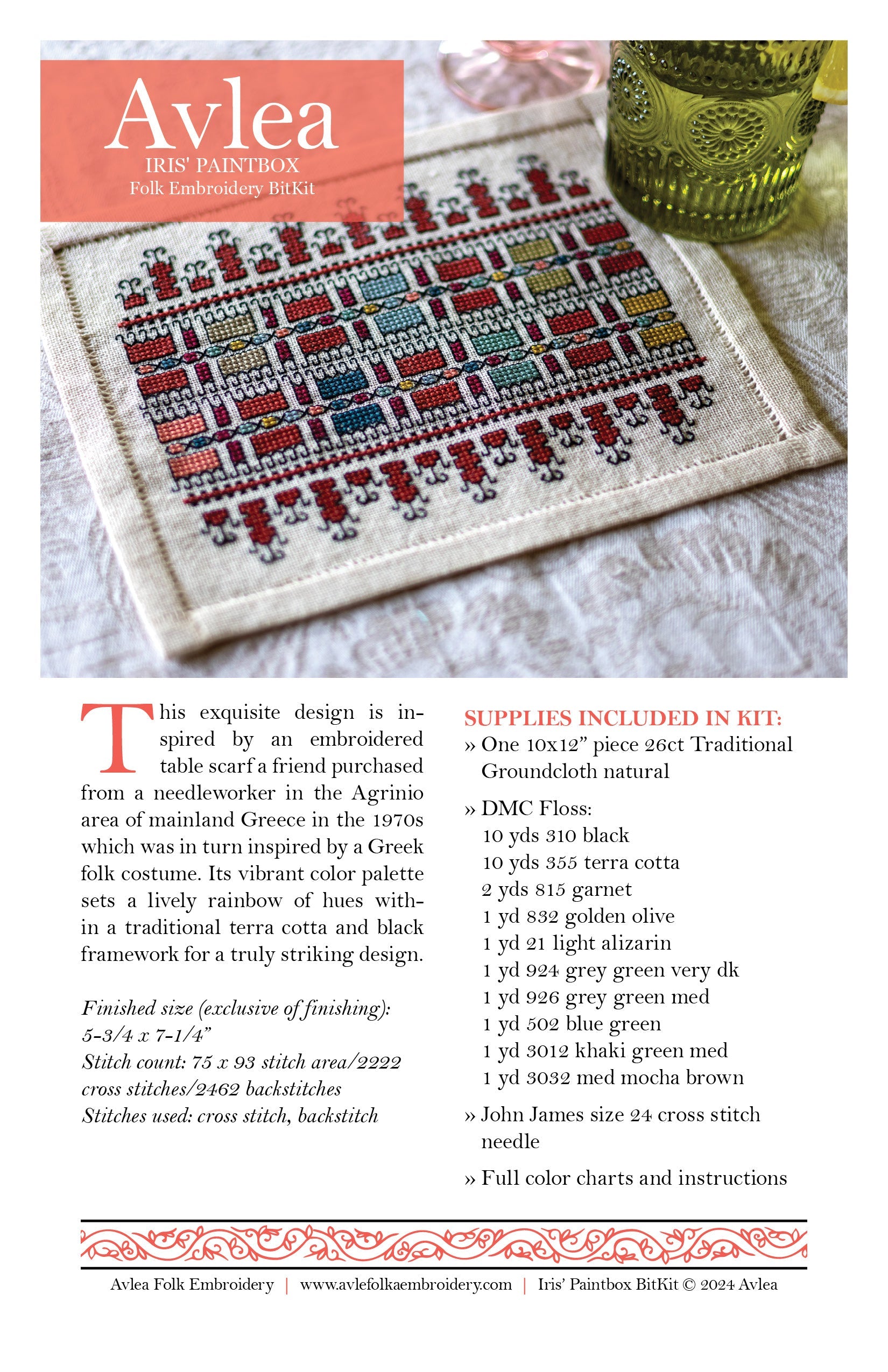 Avlea
IRIS' PAINTBOX
Folk Embroidery BitKit

This exquisite design is inspired by an embroidered table scarf a friend purchased from a needleworker in the Agrinio area of mainland Greece in the 1970s which was in turn inspired by a Greek folk costume. Its vibrant color palette sets a lively rainbow of hues within a traditional terra cotta and black framework for a truly striking design.

Finished size (exclusive of finishing):
5-3/4 x 7-1/4"
Stitch count: 75 x 93 stitch area/2222 cross stitches/2462 backstitches
Stitches used: cross stitch, backstitch

SUPPLIES INCLUDED IN KIT:
» One 10x12" piece 26ct Traditional Groundcloth natural
» DMC Floss:
10 yds 310 black
10 yds 355 terra cotta
2 yds 815 garnet
1 yd 832 golden olive
1 yd 21 light alizarin
1 yd 924 grey green very dk
1 yd 926 grey green med
1 yd 502 blue green
1 yd 3012 khaki green med
1 yd 3032 med mocha brown
» John James size 24 cross stitch needle
» Full color charts and instructions

Avlea Folk Embroidery | www.avlefolkaembroidery.com | Iris' Paintbox BitKit © 2024 Avlea